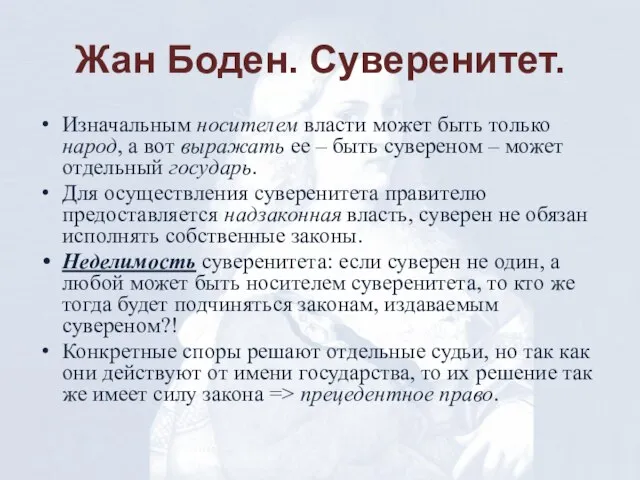 Жан Боден. Суверенитет.

• Изначальным носителем власти может быть только народ, а вот выражать ее – быть сувереном – может отдельный государь.
• Для осуществления суверенитета правителю предоставляется надзаконная власть, суверен не обязан исполнять собственные законы.
• Неделимость суверенитета: если суверен не один, а любой может быть носителем суверенитета, то кто же тогда будет подчиняться законам, издаваемым сувереном?!
• Конкретные споры решают отдельные судьи, но так как они действуют от имени государства, то их решение так же имеет силу закона => прецедентное право.